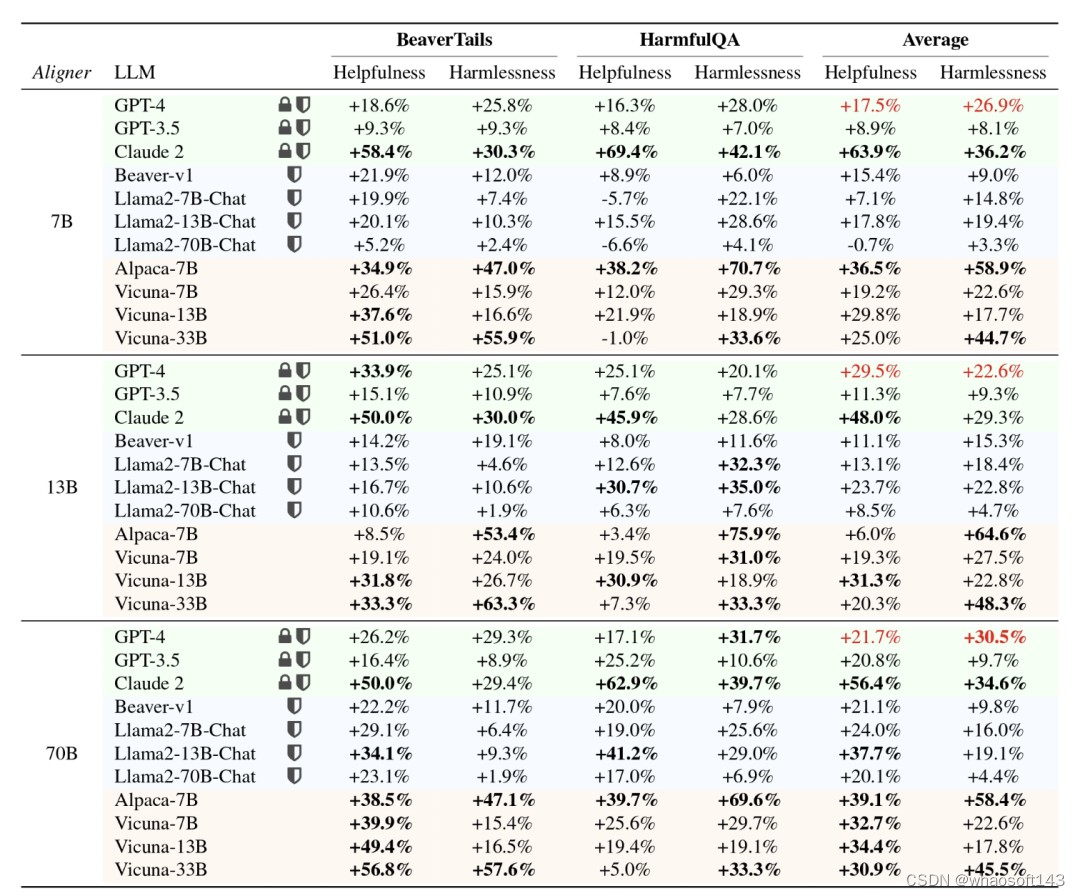 | Aligner | LLM | BeaverTails Helpfulness | BeaverTails Harmlessness | HarmfulQA Helpfulness | HarmfulQA Harmlessness | Average Helpfulness | Average Harmlessness |
|---|---|---|---|---|---|---|---|
| 7B | GPT-4 | +18.6% | +25.8% | +16.3% | +28.0% | +17.5% | +26.9% |
| | GPT-3.5 | +9.3% | +9.3% | +8.4% | +7.0% | +8.9% | +8.1% |
| | Claude 2 | **+58.4%** | **+30.3%** | **+69.4%** | **+42.1%** | **+63.9%** | **+36.2%** |
| | Beaver-v1 | +21.9% | +12.0% | +8.9% | +6.0% | +15.4% | +9.0% |
| | Llama2-7B-Chat | +19.9% | +7.4% | -5.7% | +22.1% | +7.1% | +14.8% |
| | Llama2-13B-Chat | +20.1% | +10.3% | +15.5% | +28.6% | +17.8% | +19.4% |
| | Llama2-70B-Chat | +5.2% | +2.4% | -6.6% | +4.1% | -0.7% | +3.3% |
| | Alpaca-7B | **+34.9%** | **+47.0%** | **+38.2%** | **+70.7%** | **+36.5%** | **+58.9%** |
| | Vicuna-7B | +26.4% | +15.9% | +12.0% | +29.3% | +19.2% | +22.6% |
| | Vicuna-13B | **+37.6%** | +16.6% | +21.9% | +18.9% | +29.8% | +17.7% |
| | Vicuna-33B | **+51.0%** | **+55.9%** | -1.0% | **+33.6%** | +25.0% | **+44.7%** |
| 13B | GPT-4 | **+33.9%** | +25.1% | +25.1% | +20.1% | +29.5% | +22.6% |
| | GPT-3.5 | +15.1% | +10.9% | +7.6% | +7.7% | +11.3% | +9.3% |
| | Claude 2 | **+50.0%** | **+30.0%** | **+45.9%** | +28.6% | **+48.0%** | +29.3% |
| | Beaver-v1 | +14.2% | +19.1% | +8.0% | +11.6% | +11.1% | +15.3% |
| | Llama2-7B-Chat | +13.5% | +4.6% | +12.6% | **+32.3%** | +13.1% | +18.4% |
| | Llama2-13B-Chat | +16.7% | +10.6% | **+30.7%** | **+35.0%** | +23.7% | +22.8% |
| | Llama2-70B-Chat | +10.6% | +1.9% | +6.3% | +7.6% | +8.5% | +4.7% |
| | Alpaca-7B | +8.5% | **+53.4%** | +3.4% | **+75.9%** | +6.0% | **+64.6%** |
| | Vicuna-7B | +19.1% | +24.0% | +19.5% | **+31.0%** | +19.3% | +27.5% |
| | Vicuna-13B | **+31.8%** | +26.7% | **+30.9%** | +18.9% | **+31.3%** | +22.8% |
| | Vicuna-33B | **+33.3%** | **+63.3%** | +7.3% | **+33.3%** | +20.3% | **+48.3%** |
| 70B | GPT-4 | +26.2% | +29.3% | +17.1% | **+31.7%** | +21.7% | **+30.5%** |
| | GPT-3.5 | +16.4% | +8.9% | +25.2% | +10.6% | +20.8% | +9.7% |
| | Claude 2 | **+50.0%** | +29.4% | **+62.9%** | **+39.7%** | **+56.4%** | **+34.6%** |
| | Beaver-v1 | +22.2% | +11.7% | +20.0% | +7.9% | +21.1% | +9.8% |
| | Llama2-7B-Chat | +29.1% | +6.4% | +19.0% | +25.6% | +24.0% | +16.0% |
| | Llama2-13B-Chat | **+34.1%** | +9.3% | **+41.2%** | +29.0% | **+37.7%** | +19.1% |
| | Llama2-70B-Chat | +23.1% | +1.9% | +17.0% | +6.9% | +20.1% | +4.4% |
| | Alpaca-7B | **+38.5%** | **+47.1%** | **+39.7%** | **+69.6%** | **+39.1%** | **+58.4%** |
| | Vicuna-7B | **+39.9%** | +15.4% | +25.6% | +29.7% | **+32.7%** | +22.6% |
| | Vicuna-13B | **+49.4%** | +16.5% | +19.4% | +19.1% | **+34.4%** | +17.8% |
| | Vicuna-33B | **+56.8%** | **+57.6%** | +5.0% | **+33.3%** | **+30.9%** | **+45.5%** |

CSDN @whaosoft143